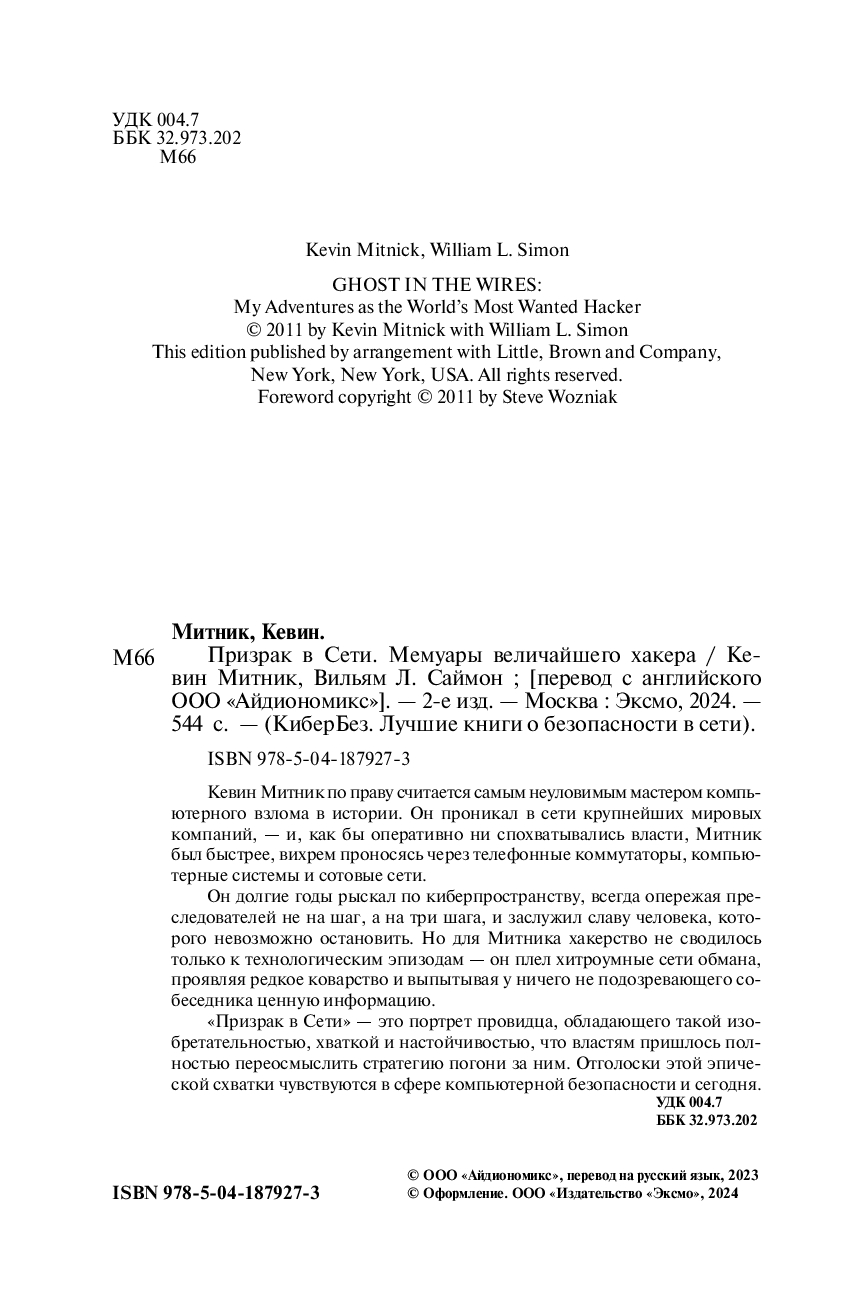 УДК 004.7
ББК 32.973.202
М66

Kevin Mitnick, William L. Simon

GHOST IN THE WIRES:
My Adventures as the World's Most Wanted Hacker
© 2011 by Kevin Mitnick with William L. Simon
This edition published by arrangement with Little, Brown and Company, New York, New York, USA. All rights reserved.
Foreword copyright © 2011 by Steve Wozniak

Митник, Кевин.

М66 Призрак в Сети. Мемуары величайшего хакера / Кевин Митник, Вильям Л. Саймон ; [перевод с английского ООО «Айдиономикс»]. — 2-е изд. — Москва : Эксмо, 2024. — 544 с. — (КиберБез. Лучшие книги о безопасности в сети).

ISBN 978-5-04-187927-3

Кевин Митник по праву считается самым неуловимым мастером компьютерного взлома в истории. Он проникал в сети крупнейших мировых компаний, — и, как бы оперативно ни спохватывались власти, Митник был быстрее, вихрем проносясь через телефонные коммутаторы, компьютерные системы и сотовые сети.

Он долгие годы рыскал по киберпространству, всегда опережая преследователей не на шаг, а на три шага, и заслужил славу человека, которого невозможно остановить. Но для Митника хакерство не сводилось только к технологическим эпизодам — он плел хитроумные сети обмана, проявляя редкое коварство и выпытывая у ничего не подозревающего собеседника ценную информацию.

«Призрак в Сети» — это портрет провидца, обладающего такой изобретательностью, хваткой и настойчивостью, что властям пришлось полностью переосмыслить стратегию погони за ним. Отголоски этой эпической схватки чувствуются в сфере компьютерной безопасности и сегодня.

УДК 004.7
ББК 32.973.202

ISBN 978-5-04-187927-3

© ООО «Айдиономикс», перевод на русский язык, 2023
© Оформление. ООО «Издательство «Эксмо», 2024